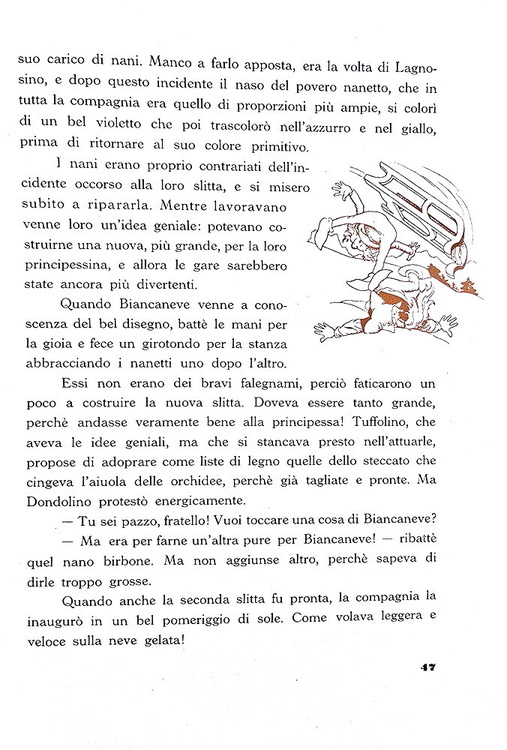 suo carico di nani. Manco a farlo apposta, era la volta di Lagnosino, e dopo questo incidente il naso del povero nanetto, che in tutta la compagnia era quello di proporzioni più ampie, si colorì di un bel violetto che poi trascolorò nell'azzurro e nel giallo, prima di ritornare al suo colore primitivo.

I nani erano proprio contrariati dell'incidente occorso alla loro slitta, e si misero subito a ripararla. Mentre lavoravano venne loro un'idea geniale: potevano costruirne una nuova, più grande, per la loro principessina, e allora le gare sarebbero state ancora più divertenti.

Quando Biancaneve venne a conoscenza del bel disegno, battè le mani per la gioia e fece un girotondo per la stanza abbracciando i nanetti uno dopo l'altro.

Essi non erano dei bravi falegnami, perciò faticarono un poco a costruire la nuova slitta. Doveva essere tanto grande, perchè andasse veramente bene alla principessa! Tuffolino, che aveva le idee geniali, ma che si stancava presto nell'attuarle, propose di adoprare come liste di legno quelle dello steccato che cingeva l'aiuola delle orchidee, perchè già tagliate e pronte. Ma Dondolino protestò energicamente.

— Tu sei pazzo, fratello! Vuoi toccare una cosa di Biancaneve?

— Ma era per farne un'altra pure per Biancaneve! — ribattè quel nano birbone. Ma non aggiunse altro, perchè sapeva di dirle troppo grosse.

Quando anche la seconda slitta fu pronta, la compagnia la inaugurò in un bel pomeriggio di sole. Come volava leggera e veloce sulla neve gelata!

47